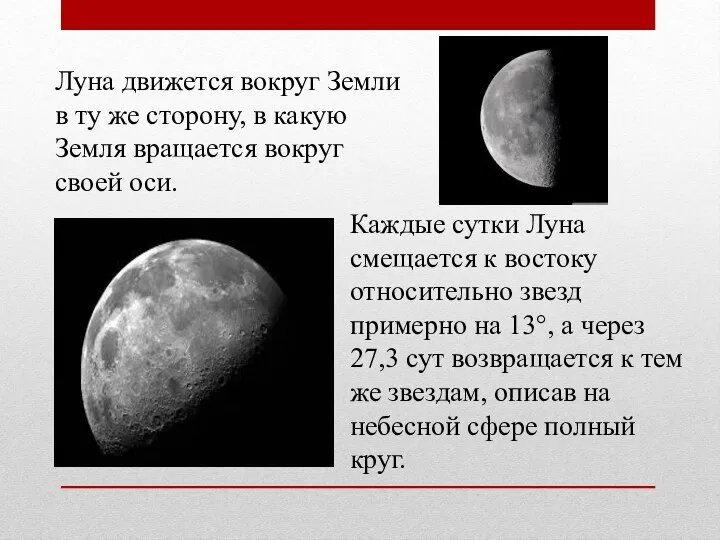 Луна движется вокруг Земли в ту же сторону, в какую Земля вращается вокруг своей оси.

Каждые сутки Луна смещается к востоку относительно звезд примерно на 13°, а через 27,3 сут возвращается к тем же звездам, описав на небесной сфере полный круг.